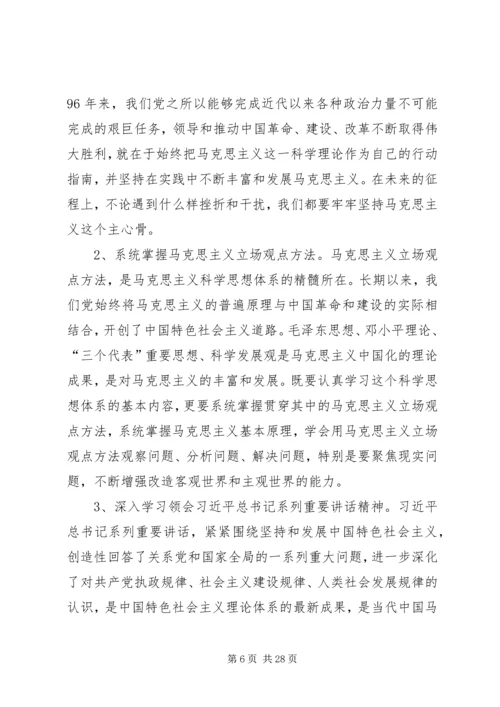 96 年来，我们党之所以能够完成近代以来各种政治力量不可能完成的艰巨任务，领导和推动中国革命、建设、改革不断取得伟大胜利，就在于始终把马克思主义这一科学理论作为自己的行动指南，并坚持在实践中不断丰富和发展马克思主义。在未来的征程上，不论遇到什么样挫折和干扰，我们都要牢牢坚持马克思主义这个主心骨。

2、系统掌握马克思主义立场观点方法。马克思主义立场观点方法，是马克思主义科学思想体系的精髓所在。长期以来，我们党始终将马克思主义的普遍原理与中国革命和建设的实际相结合，开创了中国特色社会主义道路。毛泽东思想、邓小平理论、“三个代表”重要思想、科学发展观是马克思主义中国化的理论成果，是对马克思主义的丰富和发展。既要认真学习这个科学思想体系的基本内容，更要系统掌握贯穿其中的马克思主义立场观点方法，系统掌握马克思主义基本原理，学会用马克思主义立场观点方法观察问题、分析问题、解决问题，特别是要聚焦现实问题，不断增强改造客观世界和主观世界的能力。

3、深入学习领会习近平总书记系列重要讲话精神。习近平总书记系列重要讲话，紧紧围绕坚持和发展中国特色社会主义，创造性回答了关系党和国家全局的一系列重大问题，进一步深化了对共产党执政规律、社会主义建设规律、人类社会发展规律的认识，是中国特色社会主义理论体系的最新成果，是当代中国马

第 6 页 共 28 页